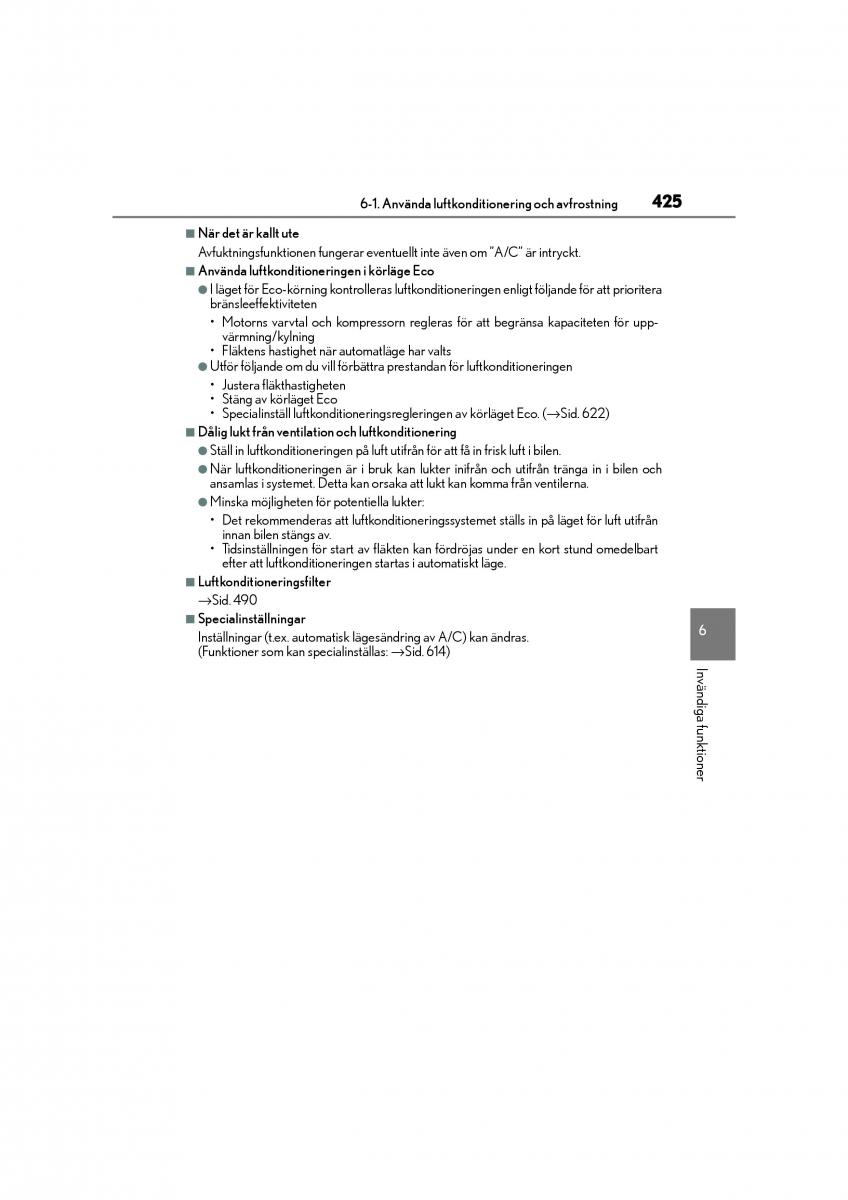 6-1. Använda luftkonditionering och avfrostning 425

■ När det är kallt ute

Avfuktningsfunktionen fungerar eventuellt inte även om "A/C" är intryckt.

■ Använda luftkonditioneringen i körläge Eco

● I läget för Eco-körning kontrolleras luftkonditioneringen enligt följande för att prioritera bränsleeffektiviteten

• Motorns varvtal och kompressorn regleras för att begränsa kapaciteten för uppvärmning/kylning

• Fläktens hastighet när automatläge har valts

● Utför följande om du vill förbättra prestandan för luftkonditioneringen

• Justera fläkthastigheten

• Stäng av körläget Eco

• Specialinställ luftkonditioneringsregleringen av körläget Eco. (→Sid. 622)

■ Dålig lukt från ventilation och luftkonditionering

● Ställ in luftkonditioneringen på luft utifrån för att få in frisk luft i bilen.

● När luftkonditioneringen är i bruk kan lukter inifrån och utifrån tränga in i bilen och ansamlas i systemet. Detta kan orsaka att lukt kan komma från ventilerna.

● Minska möjligheten för potentiella lukter:

• Det rekommenderas att luftkonditioneringssystemet ställs in på läget för luft utifrån innan bilen stängs av.

• Tidsinställningen för start av fläkten kan fördröjas under en kort stund omedelbart efter att luftkonditioneringen startas i automatiskt läge.

■ Luftkonditioneringsfilter

→Sid. 490

■ Specialinställningar

Inställningar (t.ex. automatisk lägesändring av A/C) kan ändras.
(Funktioner som kan specialinställas: →Sid. 614)

6

Invändiga funktioner